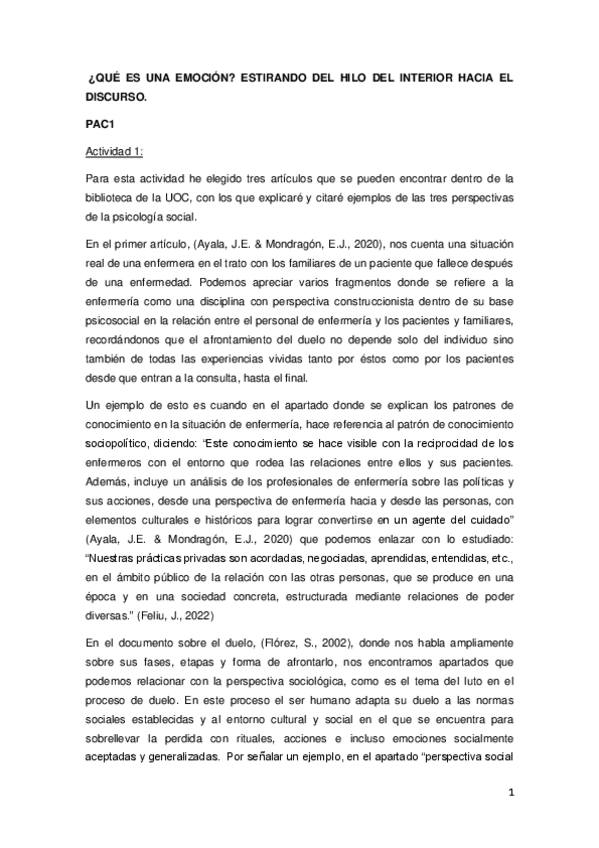 ¿QUÉ ES UNA EMOCIÓN? ESTIRANDO DEL HILO DEL INTERIOR HACIA EL DISCURSO.

PAC1

Actividad 1:

Para esta actividad he elegido tres artículos que se pueden encontrar dentro de la biblioteca de la UOC, con los que explicaré y citaré ejemplos de las tres perspectivas de la psicología social.

En el primer artículo, (Ayala, J.E. & Mondragón, E.J., 2020), nos cuenta una situación real de una enfermera en el trato con los familiares de un paciente que fallece después de una enfermedad. Podemos apreciar varios fragmentos donde se refiere a la enfermería como una disciplina con perspectiva construccionista dentro de su base psicosocial en la relación entre el personal de enfermería y los pacientes y familiares, recordándonos que el afrontamiento del duelo no depende solo del individuo sino también de todas las experiencias vividas tanto por éstos como por los pacientes desde que entran a la consulta, hasta el final.

Un ejemplo de esto es cuando en el apartado donde se explican los patrones de conocimiento en la situación de enfermería, hace referencia al patrón de conocimiento sociopolítico, diciendo: "Este conocimiento se hace visible con la reciprocidad de los enfermeros con el entorno que rodea las relaciones entre ellos y sus pacientes. Además, incluye un análisis de los profesionales de enfermería sobre las políticas y sus acciones, desde una perspectiva de enfermería hacia y desde las personas, con elementos culturales e históricos para lograr convertirse en un agente del cuidado" (Ayala, J.E. & Mondragón, E.J., 2020) que podemos enlazar con lo estudiado: "Nuestras prácticas privadas son acordadas, negociadas, aprendidas, entendidas, etc., en el ámbito público de la relación con las otras personas, que se produce en una época y en una sociedad concreta, estructurada mediante relaciones de poder diversas." (Feliu, J., 2022)

En el documento sobre el duelo, (Flórez, S., 2002), donde nos habla ampliamente sobre sus fases, etapas y forma de afrontarlo, nos encontramos apartados que podemos relacionar con la perspectiva sociológica, como es el tema del luto en el proceso de duelo. En este proceso el ser humano adapta su duelo a las normas sociales establecidas y al entorno cultural y social en el que se encuentra para sobrellevar la perdida con rituales, acciones e incluso emociones socialmente aceptadas y generalizadas. Por señalar un ejemplo, en el apartado "perspectiva social

1